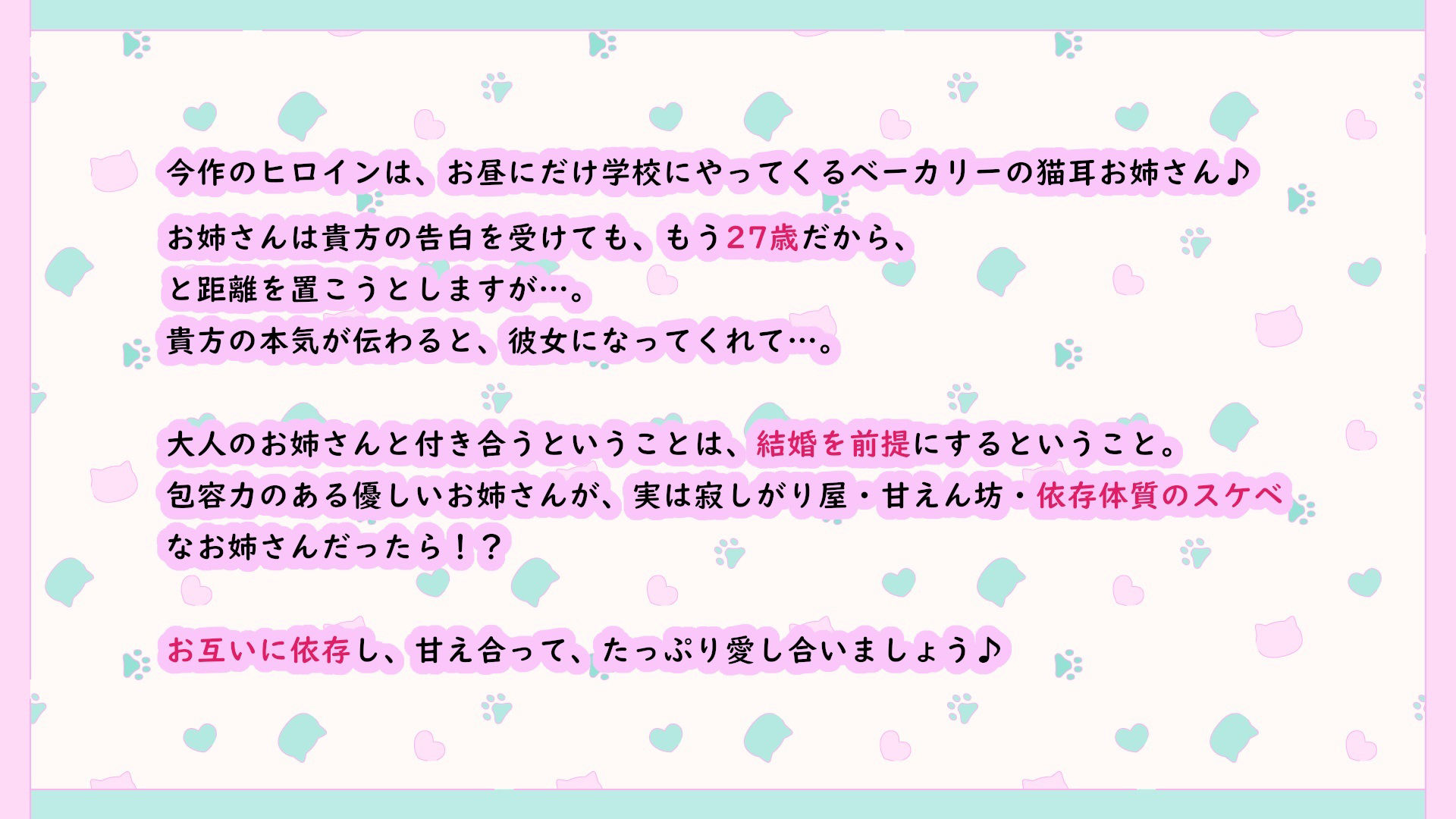 今作のヒロインは、お昼にだけ学校にやってくるベーカリーの猫耳お姉さん♪

お姉さんは貴方の告白を受けても、もう27歳だから、
と距離を置こうとしますが…。
貴方の本気が伝わると、彼女になってくれて…。

大人のお姉さんと付き合うということは、結婚を前提にするということ。
包容力のある優しいお姉さんが、実は寂しがり屋・甘えん坊・依存体質のスケベなお姉さんだったら！？

お互いに依存し、甘え合って、たっぷり愛し合いましょう♪